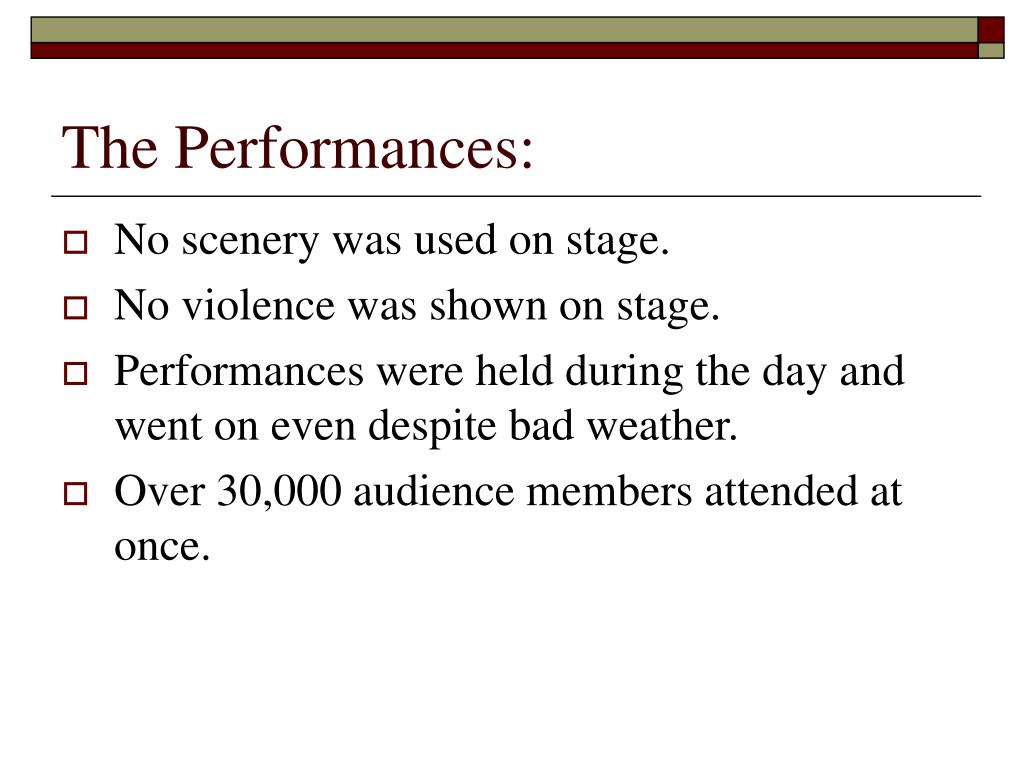 The Performances:

- No scenery was used on stage.
- No violence was shown on stage.
- Performances were held during the day and went on even despite bad weather.
- Over 30,000 audience members attended at once.